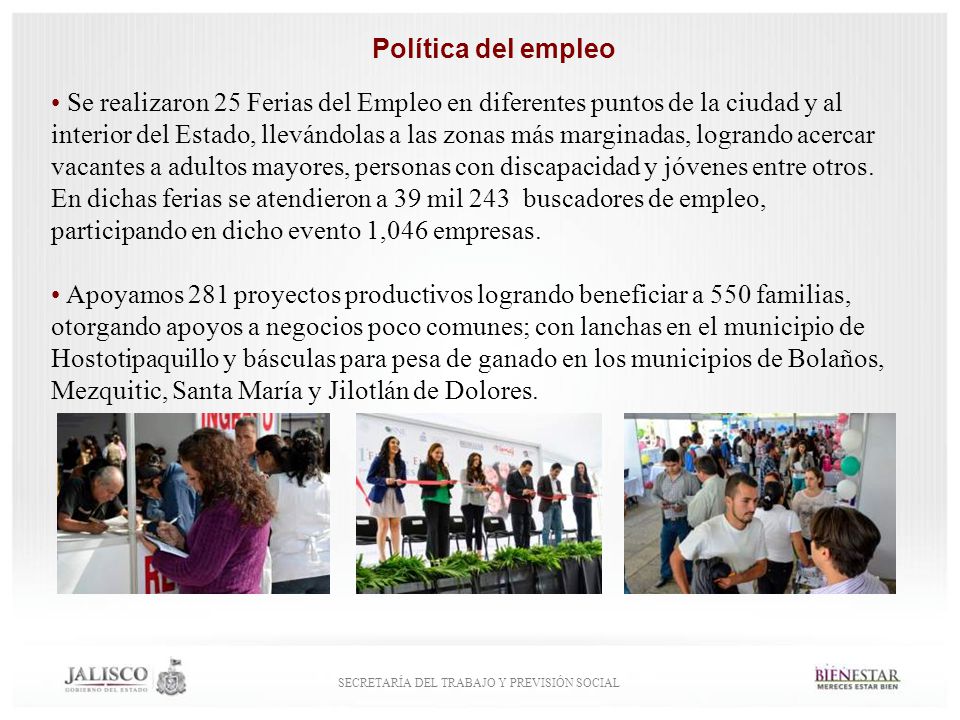 Política del empleo

• Se realizaron 25 Ferias del Empleo en diferentes puntos de la ciudad y al interior del Estado, llevándolas a las zonas más marginadas, logrando acercar vacantes a adultos mayores, personas con discapacidad y jóvenes entre otros. En dichas ferias se atendieron a 39 mil 243 buscadores de empleo, participando en dicho evento 1,046 empresas.

• Apoyamos 281 proyectos productivos logrando beneficiar a 550 familias, otorgando apoyos a negocios poco comunes; con lanchas en el municipio de Hostotipaquillo y básculas para pesa de ganado en los municipios de Bolaños, Mezquitic, Santa María y Jilotlán de Dolores.

JALISCO
GOBIERNO DEL ESTADO

SECRETARÍA DEL TRABAJO Y PREVISIÓN SOCIAL

BIENESTAR
MERECES ESTAR BIEN